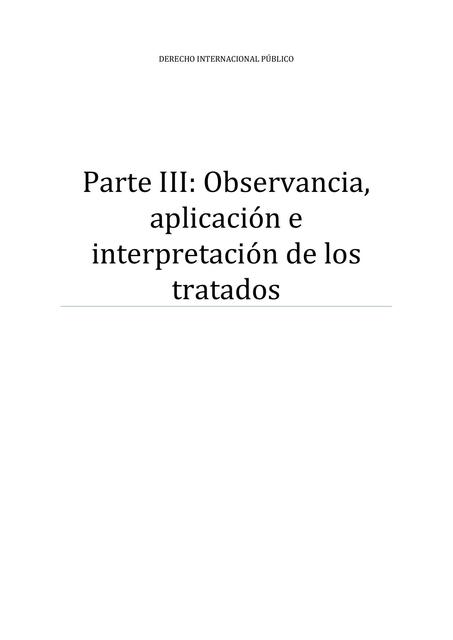 DERECHO INTERNACIONAL PÚBLICO

Parte III: Observancia, aplicación e interpretación de los tratados